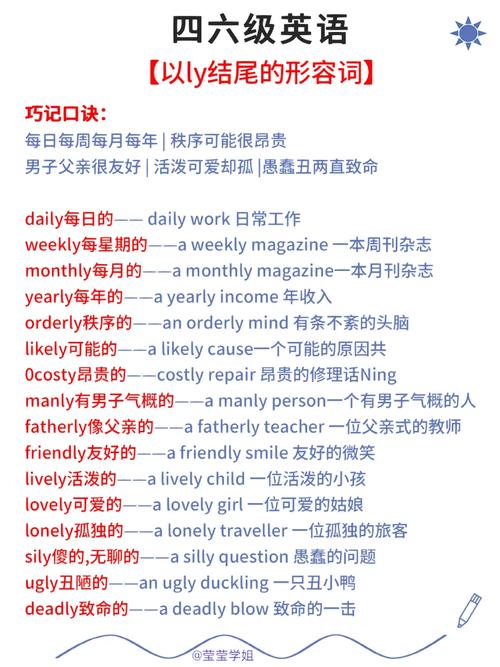 四六级英语

【以ly结尾的形容词】

巧记口诀：
每日每周每月每年 | 秩序可能很昂贵
男子父亲很友好 | 活泼可爱却孤 |愚蠢丑两直致命

daily每日的—— daily work 日常工作
weekly每星期的——a weekly magazine 一本周刊杂志
monthly每月的——a monthly magazine一本月刊杂志
yearly每年的——a yearly income 年收入
orderly秩序的——an orderly mind 有条不紊的头脑
likely可能的——a likely cause一个可能的原因共
0costy昂贵的——costly repair 昂贵的修理话Ning
manly有男子气概的——a manly person一个有男子气概的人
fatherly像父亲的——a fatherly teacher 一位父亲式的教师
friendly友好的——a friendly smile 友好的微笑
lively活泼的——a lively child 一位活泼的小孩
lovely可爱的——a lovely girl 一位可爱的姑娘
lonely孤独的——a lonely traveller 一位孤独的旅客
sily傻的,无聊的——a silly question 愚蠢的问题
ugly丑陋的——an ugly duckling 一只丑小鸭
deadly致命的——a deadly blow 致命的一击

@莹莹学姐